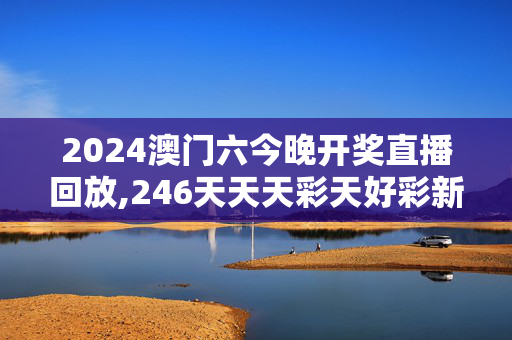 2024澳门六今晚开奖直播回放,246天天天彩天好彩新